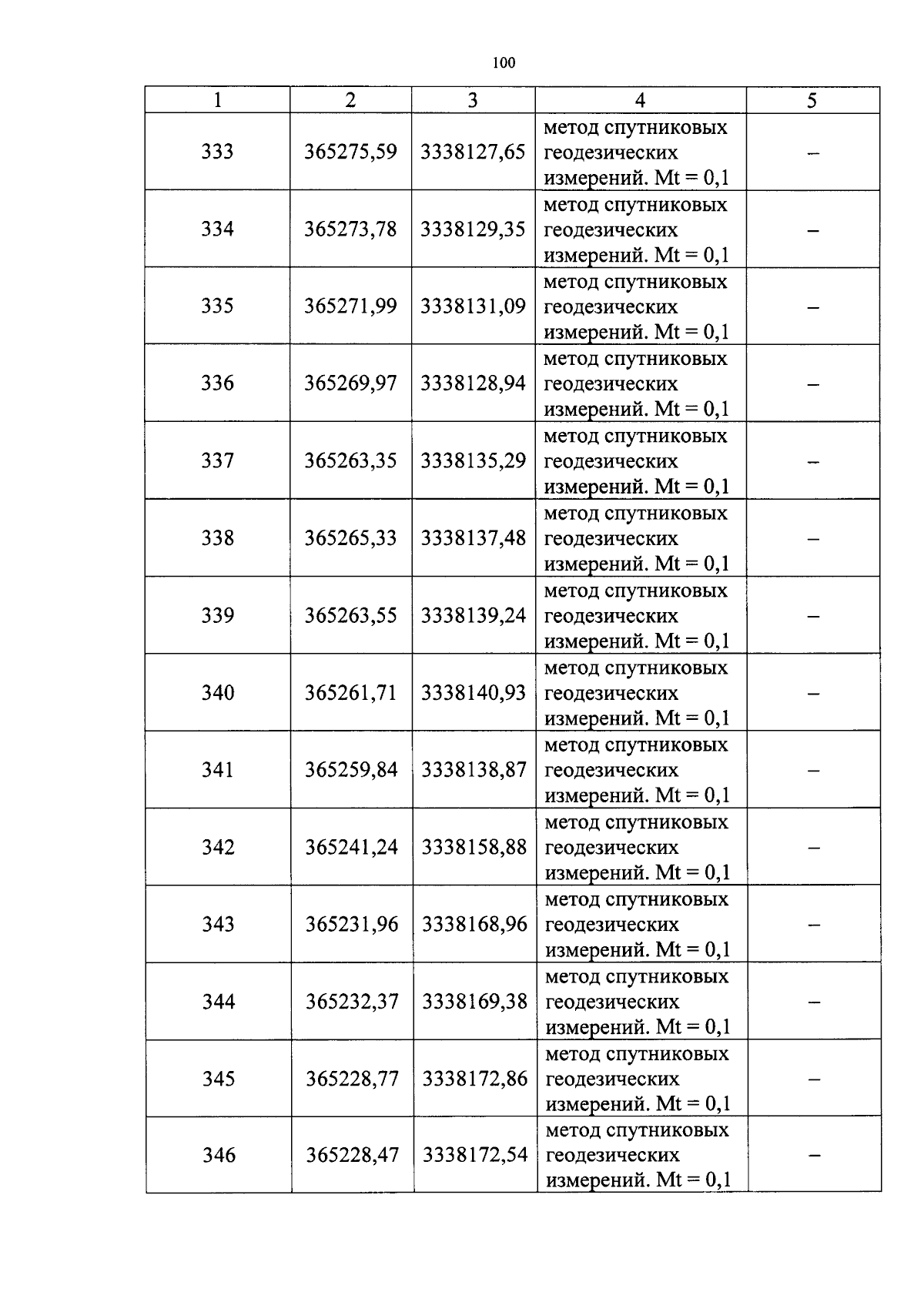 100

| 1 | 2 | 3 | 4 | 5 |
|---|---|---|---|---|
| 333 | 365275,59 | 3338127,65 | метод спутниковых геодезических измерений. Mt = 0,1 | – |
| 334 | 365273,78 | 3338129,35 | метод спутниковых геодезических измерений. Mt = 0,1 | – |
| 335 | 365271,99 | 3338131,09 | метод спутниковых геодезических измерений. Mt = 0,1 | – |
| 336 | 365269,97 | 3338128,94 | метод спутниковых геодезических измерений. Mt = 0,1 | – |
| 337 | 365263,35 | 3338135,29 | метод спутниковых геодезических измерений. Mt = 0,1 | – |
| 338 | 365265,33 | 3338137,48 | метод спутниковых геодезических измерений. Mt = 0,1 | – |
| 339 | 365263,55 | 3338139,24 | метод спутниковых геодезических измерений. Mt = 0,1 | – |
| 340 | 365261,71 | 3338140,93 | метод спутниковых геодезических измерений. Mt = 0,1 | – |
| 341 | 365259,84 | 3338138,87 | метод спутниковых геодезических измерений. Mt = 0,1 | – |
| 342 | 365241,24 | 3338158,88 | метод спутниковых геодезических измерений. Mt = 0,1 | – |
| 343 | 365231,96 | 3338168,96 | метод спутниковых геодезических измерений. Mt = 0,1 | – |
| 344 | 365232,37 | 3338169,38 | метод спутниковых геодезических измерений. Mt = 0,1 | – |
| 345 | 365228,77 | 3338172,86 | метод спутниковых геодезических измерений. Mt = 0,1 | – |
| 346 | 365228,47 | 3338172,54 | метод спутниковых геодезических измерений. Mt = 0,1 | – |